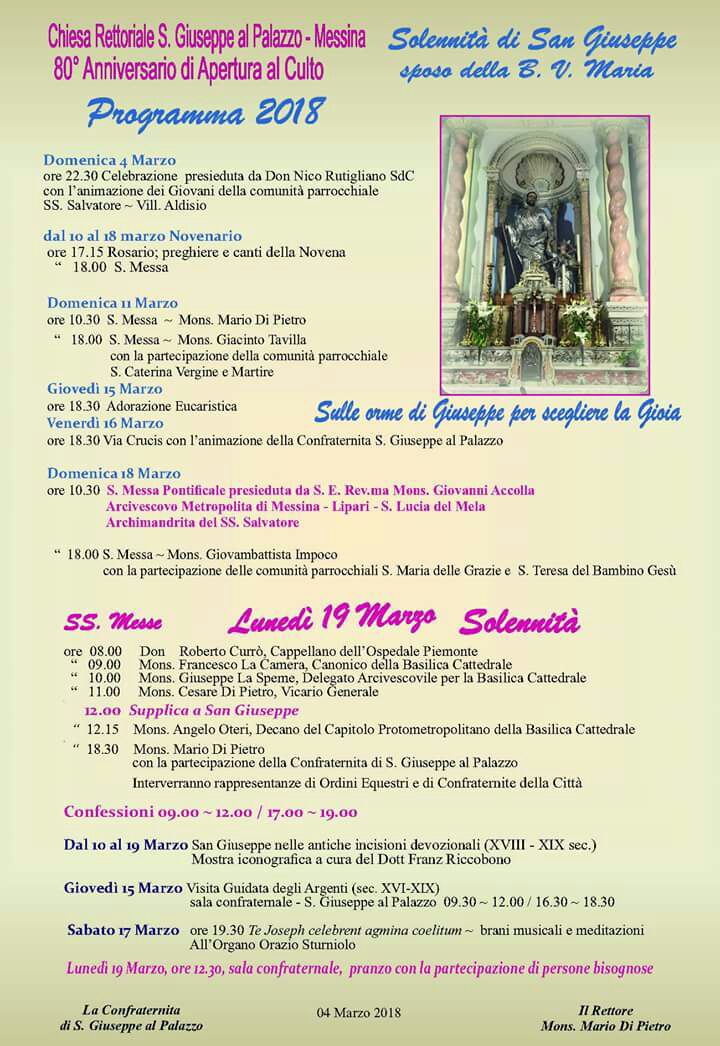 Chiesa Rettoriale S. Giuseppe al Palazzo - Messina
80° Anniversario di Apertura al Culto

Solennità di San Giuseppe
sposo della B. V. Maria

Programma 2018

Domenica 4 Marzo
ore 22.30 Celebrazione presieduta da Don Nico Rutigliano SdC con l'animazione dei Giovani della comunità parrocchiale SS. Salvatore ~ Vill. Aldisio

dal 10 al 18 marzo Novenario
ore 17.15 Rosario; preghiere e canti della Novena
" 18.00 S. Messa

Domenica 11 Marzo
ore 10.30 S. Messa ~ Mons. Mario Di Pietro
" 18.00 S. Messa ~ Mons. Giacinto Tavilla con la partecipazione della comunità parrocchiale S. Caterina Vergine e Martire

Giovedì 15 Marzo
ore 18.30 Adorazione Eucaristica

Sulle orme di Giuseppe per scegliere la Gioia

Venerdì 16 Marzo
ore 18.30 Via Crucis con l'animazione della Confraternita S. Giuseppe al Palazzo

Domenica 18 Marzo
ore 10.30 S. Messa Pontificale presieduta da S. E. Rev.ma Mons. Giovanni Accolla Arcivescovo Metropolita di Messina - Lipari - S. Lucia del Mela Archimandrita del SS. Salvatore

" 18.00 S. Messa ~ Mons. Giovambattista Impoco con la partecipazione delle comunità parrocchiali S. Maria delle Grazie e S. Teresa del Bambino Gesù

SS. Messe Lunedì 19 Marzo Solennità

ore 08.00 Don Roberto Currò, Cappellano dell'Ospedale Piemonte
" 09.00 Mons. Francesco La Camera, Canonico della Basilica Cattedrale
" 10.00 Mons. Giuseppe La Speme, Delegato Arcivescovile per la Basilica Cattedrale
" 11.00 Mons. Cesare Di Pietro, Vicario Generale
12.00 Supplica a San Giuseppe
" 12.15 Mons. Angelo Oteri, Decano del Capitolo Protometropolitano della Basilica Cattedrale
" 18.30 Mons. Mario Di Pietro con la partecipazione della Confraternita di S. Giuseppe al Palazzo
Interverranno rappresentanze di Ordini Equestri e di Confraternite della Città

Confessioni 09.00 ~ 12.00 / 17.00 ~ 19.00

Dal 10 al 19 Marzo San Giuseppe nelle antiche incisioni devozionali (XVIII - XIX sec.) Mostra iconografica a cura del Dott Franz Riccobono

Giovedì 15 Marzo Visita Guidata degli Argenti (sec. XVI-XIX) sala confraternale - S. Giuseppe al Palazzo 09.30 ~ 12.00 / 16.30 ~ 18.30

Sabato 17 Marzo ore 19.30 Te Joseph celebrent agmina coelitum ~ brani musicali e meditazioni All'Organo Orazio Sturniolo

Lunedì 19 Marzo, ore 12.30, sala confraternale, pranzo con la partecipazione di persone bisognose

La Confraternita di S. Giuseppe al Palazzo

04 Marzo 2018

Il Rettore Mons. Mario Di Pietro